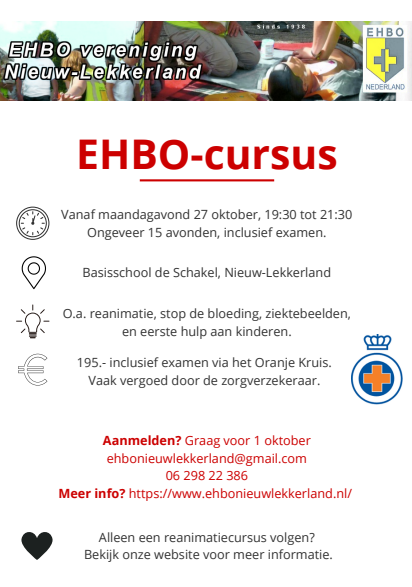 EHBO vereniging
Nieuw-Lekkerland

Sinds 1938

EHBO
NEDERLAND

EHBO-cursus

Vanaf maandagavond 27 oktober, 19:30 tot 21:30
Ongeveer 15 avonden, inclusief examen.

Basisschool de Schakel, Nieuw-Lekkerland

O.a. reanimatie, stop de bloeding, ziektebeelden, en eerste hulp aan kinderen.

195.- inclusief examen via het Oranje Kruis.
Vaak vergoed door de zorgverzekeraar.

Aanmelden? Graag voor 1 oktober
ehbonieuwlekkerland@gmail.com
06 298 22 386
Meer info? https://www.ehbonieuwlekkerland.nl/

Alleen een reanimatiecursus volgen?
Bekijk onze website voor meer informatie.